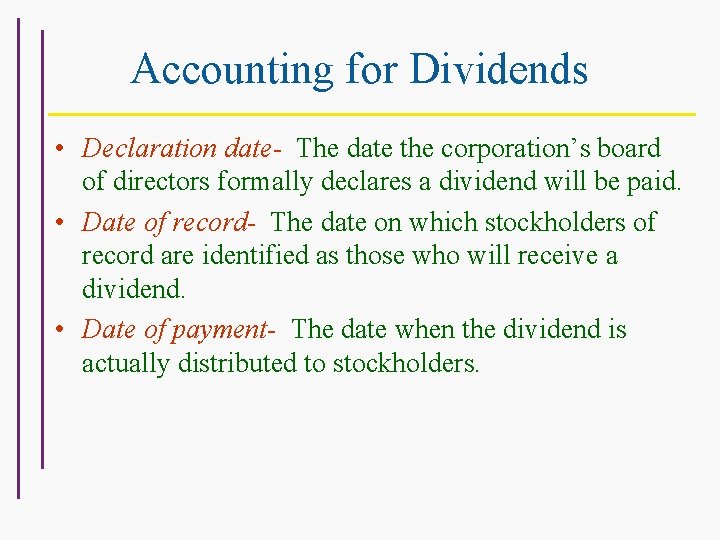 Accounting for Dividends

• Declaration date- The date the corporation's board of directors formally declares a dividend will be paid.
• Date of record- The date on which stockholders of record are identified as those who will receive a dividend.
• Date of payment- The date when the dividend is actually distributed to stockholders.